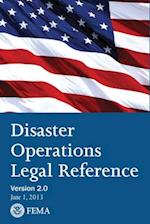 Disaster Operations Legal Reference

Version 2.0
June 1, 2013

FEMA